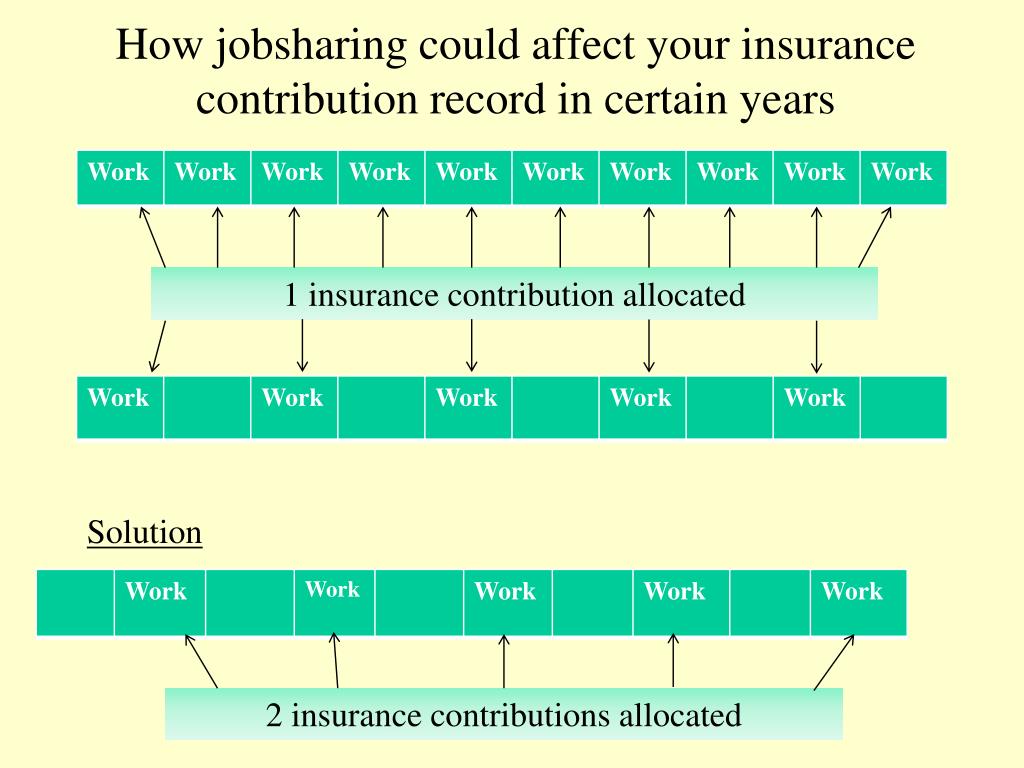 How jobsharing could affect your insurance contribution record in certain years

| Work | Work | Work | Work | Work | Work | Work | Work | Work | Work |
|---|---|---|---|---|---|---|---|---|---|

1 insurance contribution allocated

| Work | | Work | | Work | | Work | | Work | |
|---|---|---|---|---|---|---|---|---|---|

Solution

| | Work | | Work | | Work | | Work | | Work |
|---|---|---|---|---|---|---|---|---|---|

2 insurance contributions allocated